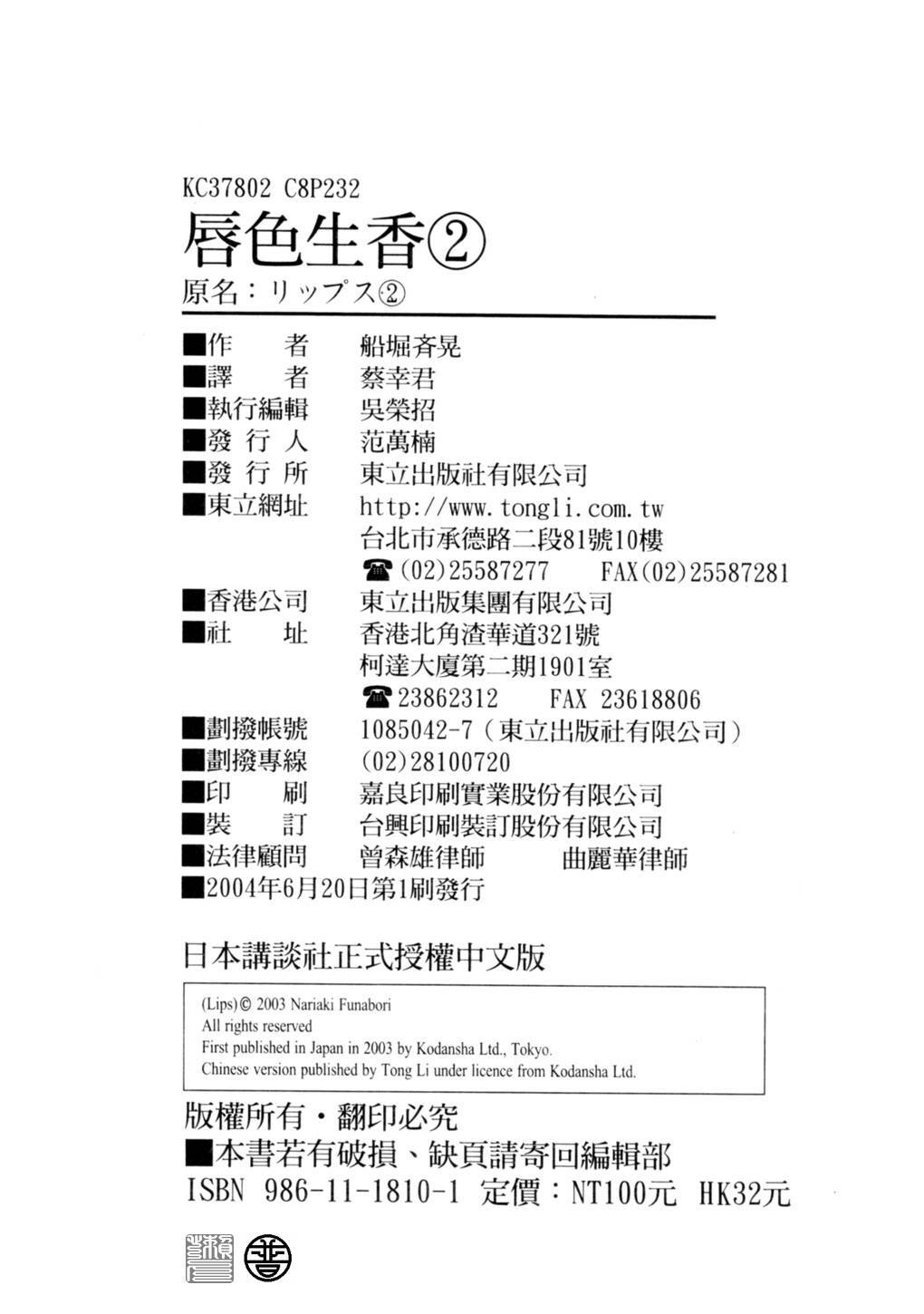 KC37802 C8P232

唇色生香②

原名：リップス②

■作　　者　船堀斉晃
■譯　　者　蔡幸君
■執行編輯　吳榮招
■發 行 人　范萬楠
■發 行 所　東立出版社有限公司
■東立網址　http://www.tongli.com.tw
台北市承德路二段81號10樓
☎(02)25587277　FAX(02)25587281
■香港公司　東立出版集團有限公司
■社　　址　香港北角渣華道321號
柯達大廈第二期1901室
☎23862312　FAX 23618806
■劃撥帳號　1085042-7（東立出版社有限公司）
■劃撥專線　(02)28100720
■印　　刷　嘉良印刷實業股份有限公司
■裝　　訂　台興印刷裝訂股份有限公司
■法律顧問　曾森雄律師　曲麗華律師
■2004年6月20日第1刷發行

日本講談社正式授權中文版

(Lips)© 2003 Nariaki Funabori
All rights reserved
First published in Japan in 2003 by Kodansha Ltd., Tokyo.
Chinese version published by Tong Li under licence from Kodansha Ltd.

版權所有・翻印必究
■本書若有破損、缺頁請寄回編輯部
ISBN 986-11-1810-1 定價：NT100元 HK32元